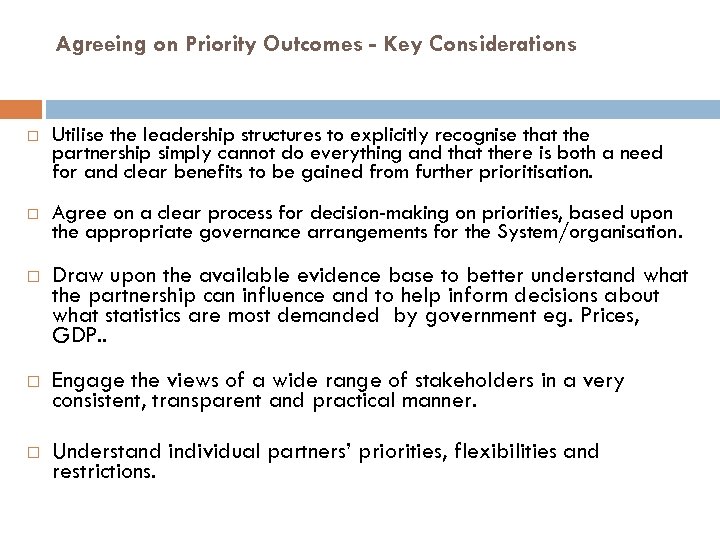 Agreeing on Priority Outcomes - Key Considerations

□ Utilise the leadership structures to explicitly recognise that the partnership simply cannot do everything and that there is both a need for and clear benefits to be gained from further prioritisation.

□ Agree on a clear process for decision-making on priorities, based upon the appropriate governance arrangements for the System/organisation.

□ Draw upon the available evidence base to better understand what the partnership can influence and to help inform decisions about what statistics are most demanded by government eg. Prices, GDP..

□ Engage the views of a wide range of stakeholders in a very consistent, transparent and practical manner.

□ Understand individual partners' priorities, flexibilities and restrictions.